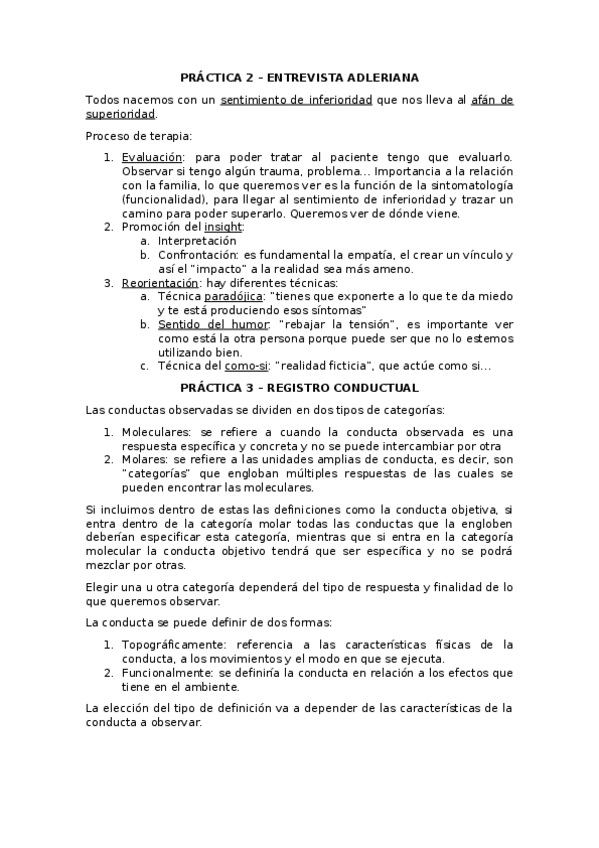 PRÁCTICA 2 – ENTREVISTA ADLERIANA

Todos nacemos con un sentimiento de inferioridad que nos lleva al afán de superioridad.

Proceso de terapia:

1. Evaluación: para poder tratar al paciente tengo que evaluarlo. Observar si tengo algún trauma, problema... Importancia a la relación con la familia, lo que queremos ver es la función de la sintomatología (funcionalidad), para llegar al sentimiento de inferioridad y trazar un camino para poder superarlo. Queremos ver de dónde viene.
2. Promoción del insight:
   a. Interpretación
   b. Confrontación: es fundamental la empatía, el crear un vínculo y así el "impacto" a la realidad sea más ameno.
3. Reorientación: hay diferentes técnicas:
   a. Técnica paradójica: "tienes que exponerte a lo que te da miedo y te está produciendo esos síntomas"
   b. Sentido del humor: "rebajar la tensión", es importante ver como está la otra persona porque puede ser que no lo estemos utilizando bien.
   c. Técnica del como-si: "realidad ficticia", que actúe como si...

PRÁCTICA 3 – REGISTRO CONDUCTUAL

Las conductas observadas se dividen en dos tipos de categorías:

1. Moleculares: se refiere a cuando la conducta observada es una respuesta específica y concreta y no se puede intercambiar por otra
2. Molares: se refiere a las unidades amplias de conducta, es decir, son "categorías" que engloban múltiples respuestas de las cuales se pueden encontrar las moleculares.

Si incluimos dentro de estas las definiciones como la conducta objetiva, si entra dentro de la categoría molar todas las conductas que la engloben deberían especificar esta categoría, mientras que si entra en la categoría molecular la conducta objetivo tendrá que ser específica y no se podrá mezclar por otras.

Elegir una u otra categoría dependerá del tipo de respuesta y finalidad de lo que queremos observar.

La conducta se puede definir de dos formas:

1. Topográficamente: referencia a las características físicas de la conducta, a los movimientos y el modo en que se ejecuta.
2. Funcionalmente: se definiría la conducta en relación a los efectos que tiene en el ambiente.

La elección del tipo de definición va a depender de las características de la conducta a observar.